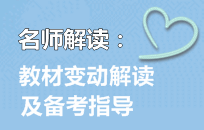 名师解读：
教材变动解读
及备考指导